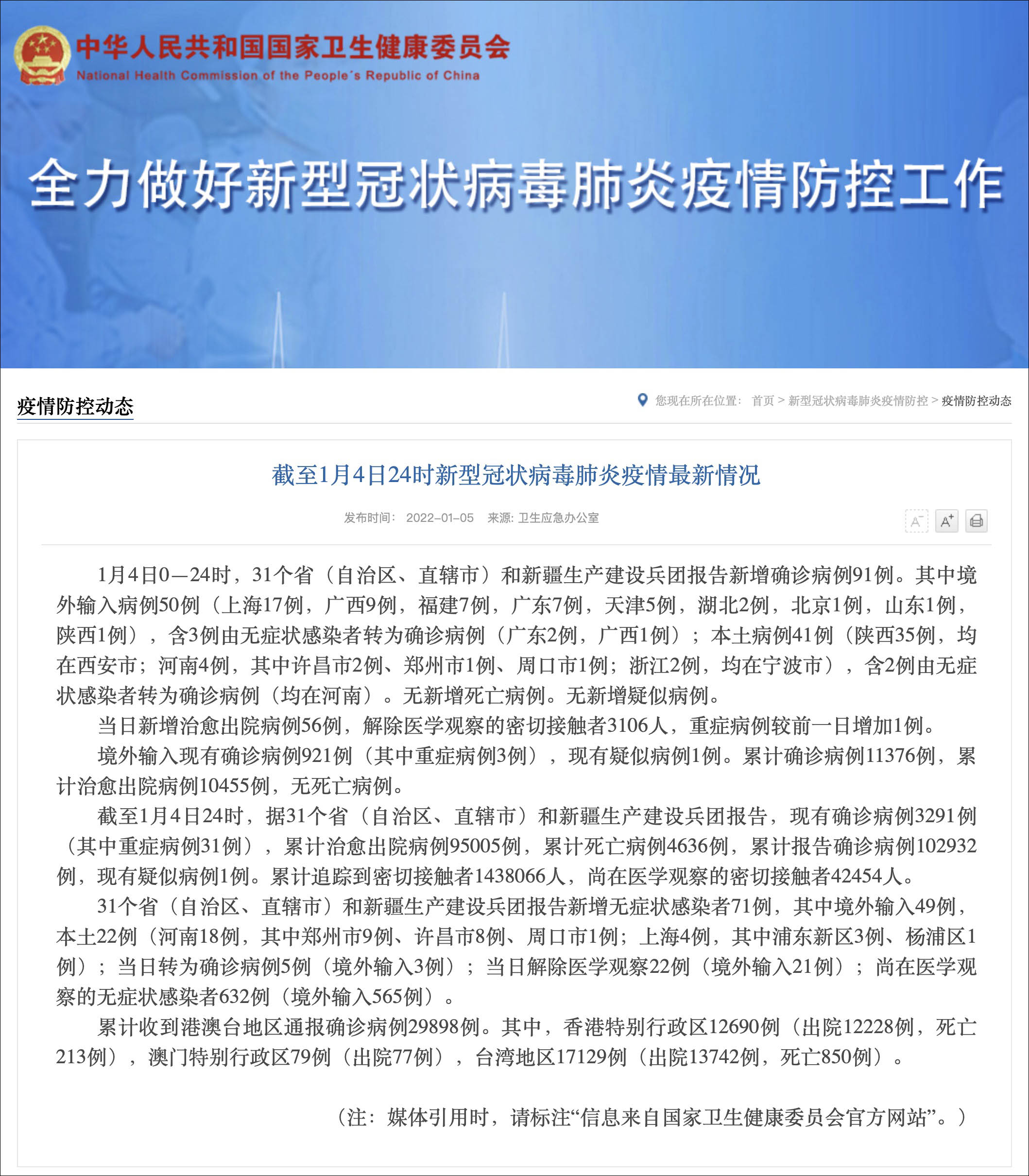 中华人民共和国国家卫生健康委员会
National Health Commission of the People's Republic of China

全力做好新型冠状病毒肺炎疫情防控工作

疫情防控动态

您现在所在位置： 首页 > 新型冠状病毒肺炎疫情防控 > 疫情防控动态

截至1月4日24时新型冠状病毒肺炎疫情最新情况

发布时间： 2022-01-05 来源: 卫生应急办公室

A⁻ A⁺

1月4日0—24时，31个省（自治区、直辖市）和新疆生产建设兵团报告新增确诊病例91例。其中境外输入病例50例（上海17例，广西9例，福建7例，广东7例，天津5例，湖北2例，北京1例，山东1例，陕西1例），含3例由无症状感染者转为确诊病例（广东2例，广西1例）；本土病例41例（陕西35例，均在西安市；河南4例，其中许昌市2例、郑州市1例、周口市1例；浙江2例，均在宁波市），含2例由无症状感染者转为确诊病例（均在河南）。无新增死亡病例。无新增疑似病例。

当日新增治愈出院病例56例，解除医学观察的密切接触者3106人，重症病例较前一日增加1例。

境外输入现有确诊病例921例（其中重症病例3例），现有疑似病例1例。累计确诊病例11376例，累计治愈出院病例10455例，无死亡病例。

截至1月4日24时，据31个省（自治区、直辖市）和新疆生产建设兵团报告，现有确诊病例3291例（其中重症病例31例），累计治愈出院病例95005例，累计死亡病例4636例，累计报告确诊病例102932例，现有疑似病例1例。累计追踪到密切接触者1438066人，尚在医学观察的密切接触者42454人。

31个省（自治区、直辖市）和新疆生产建设兵团报告新增无症状感染者71例，其中境外输入49例，本土22例（河南18例，其中郑州市9例、许昌市8例、周口市1例；上海4例，其中浦东新区3例、杨浦区1例）；当日转为确诊病例5例（境外输入3例）；当日解除医学观察22例（境外输入21例）；尚在医学观察的无症状感染者632例（境外输入565例）。

累计收到港澳台地区通报确诊病例29898例。其中，香港特别行政区12690例（出院12228例，死亡213例），澳门特别行政区79例（出院77例），台湾地区17129例（出院13742例，死亡850例）。

（注：媒体引用时，请标注“信息来自国家卫生健康委员会官方网站”。）